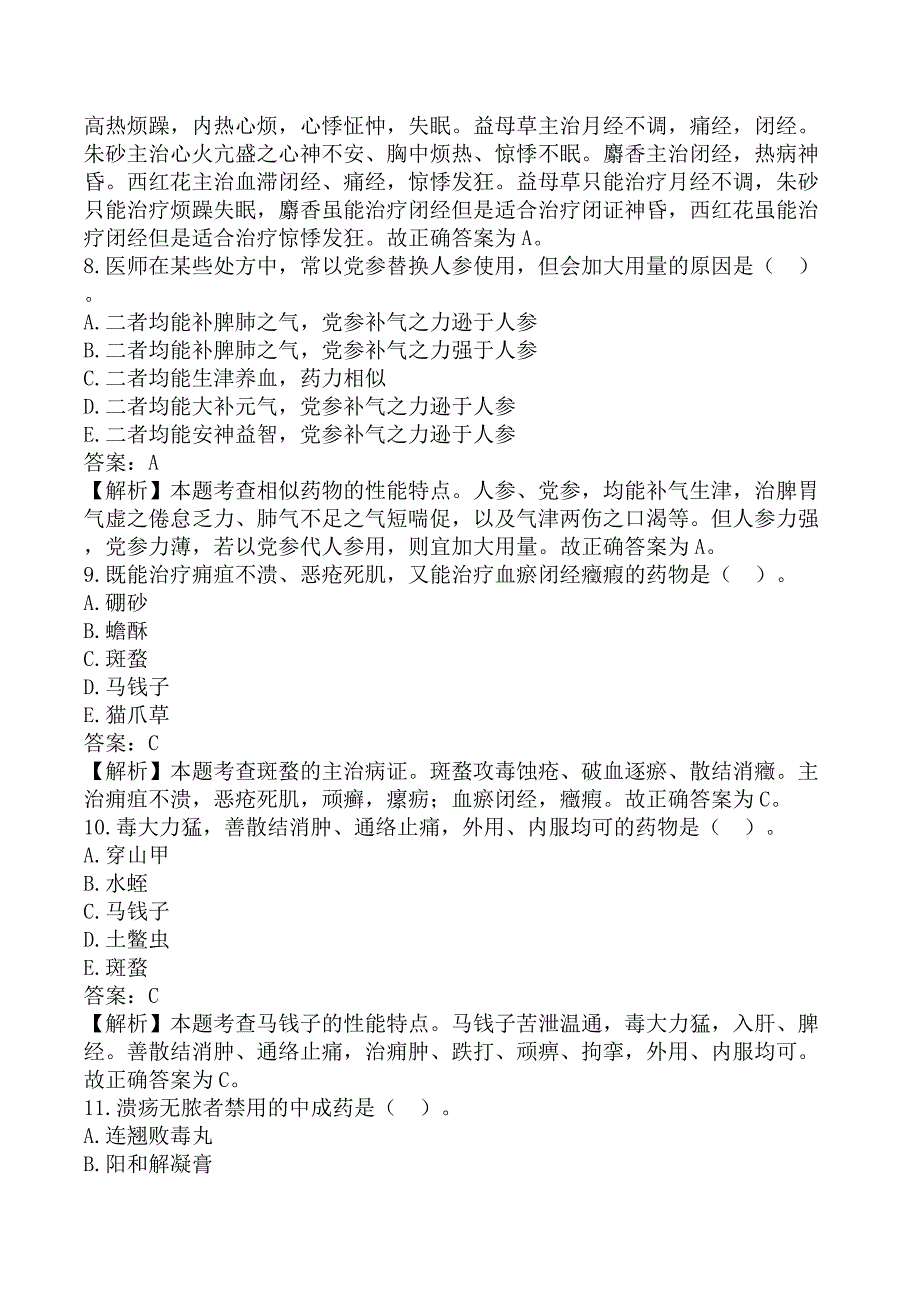 高热烦躁，内热心烦，心悸怔忡，失眠。益母草主治月经不调，痛经，闭经。朱砂主治心火亢盛之心神不安、胸中烦热、惊悸不眠。麝香主治闭经，热病神昏。西红花主治血滞闭经、痛经，惊悸发狂。益母草只能治疗月经不调，朱砂只能治疗烦躁失眠，麝香虽能治疗闭经但是适合治疗闭证神昏，西红花虽能治疗闭经但是适合治疗惊悸发狂。故正确答案为A。
8.医师在某些处方中，常以党参替换人参使用，但会加大用量的原因是（　）。
A.二者均能补脾肺之气，党参补气之力逊于人参
B.二者均能补脾肺之气，党参补气之力强于人参
C.二者均能生津养血，药力相似
D.二者均能大补元气，党参补气之力逊于人参
E.二者均能安神益智，党参补气之力逊于人参
答案：A
【解析】本题考查相似药物的性能特点。人参、党参，均能补气生津，治脾胃气虚之倦怠乏力、肺气不足之气短喘促，以及气津两伤之口渴等。但人参力强，党参力薄，若以党参代人参用，则宜加大用量。故正确答案为A。
9.既能治疗痈疽不溃、恶疮死肌，又能治疗血瘀闭经癥瘕的药物是（　）。
A.硼砂
B.蟾酥
C.斑蝥
D.马钱子
E.猫爪草
答案：C
【解析】本题考查斑蝥的主治病证。斑蝥攻毒蚀疮、破血逐瘀、散结消癥。主治痈疽不溃，恶疮死肌，顽癣，瘰疬；血瘀闭经，癥瘕。故正确答案为C。
10.毒大力猛，善散结消肿、通络止痛，外用、内服均可的药物是（　）。
A.穿山甲
B.水蛭
C.马钱子
D.土鳖虫
E.斑蝥
答案：C
【解析】本题考查马钱子的性能特点。马钱子苦泄温通，毒大力猛，入肝、脾经。善散结消肿、通络止痛，治痈肿、跌打、顽痹、拘挛，外用、内服均可。故正确答案为C。
11.溃疡无脓者禁用的中成药是（　）。
A.连翘败毒丸
B.阳和解凝膏